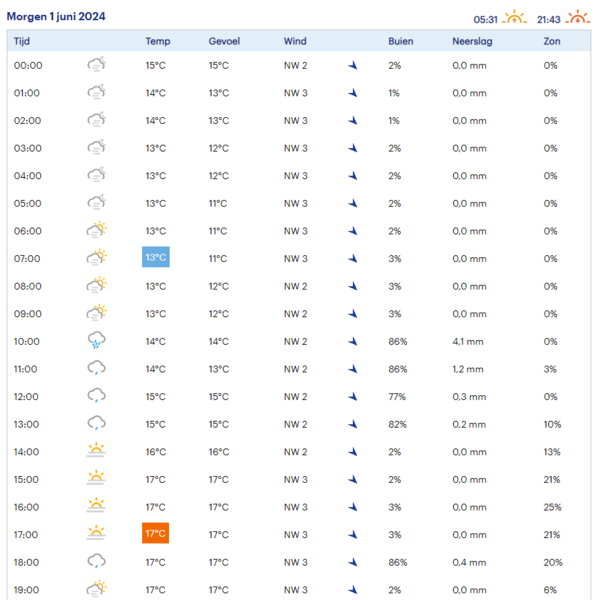 Morgen 1 juni 2024

05:31 21:43

| Tijd | Temp | Gevoel | Wind | Buien | Neerslag | Zon |
|---|---|---|---|---|---|---|
| 00:00 | 15°C | 15°C | NW 2 | 2% | 0,0 mm | 0% |
| 01:00 | 14°C | 13°C | NW 3 | 1% | 0,0 mm | 0% |
| 02:00 | 14°C | 13°C | NW 3 | 1% | 0,0 mm | 0% |
| 03:00 | 13°C | 12°C | NW 3 | 2% | 0,0 mm | 0% |
| 04:00 | 13°C | 12°C | NW 3 | 2% | 0,0 mm | 0% |
| 05:00 | 13°C | 11°C | NW 3 | 2% | 0,0 mm | 0% |
| 06:00 | 13°C | 11°C | NW 3 | 2% | 0,0 mm | 0% |
| 07:00 | 13°C | 11°C | NW 3 | 3% | 0,0 mm | 0% |
| 08:00 | 13°C | 12°C | NW 2 | 3% | 0,0 mm | 0% |
| 09:00 | 13°C | 12°C | NW 2 | 3% | 0,0 mm | 0% |
| 10:00 | 14°C | 14°C | NW 2 | 86% | 4,1 mm | 0% |
| 11:00 | 14°C | 13°C | NW 2 | 86% | 1,2 mm | 3% |
| 12:00 | 15°C | 15°C | NW 2 | 77% | 0,3 mm | 0% |
| 13:00 | 15°C | 15°C | NW 2 | 82% | 0,2 mm | 10% |
| 14:00 | 16°C | 16°C | NW 2 | 2% | 0,0 mm | 13% |
| 15:00 | 17°C | 17°C | NW 3 | 2% | 0,0 mm | 21% |
| 16:00 | 17°C | 17°C | NW 3 | 3% | 0,0 mm | 25% |
| 17:00 | 17°C | 17°C | NW 3 | 3% | 0,0 mm | 21% |
| 18:00 | 17°C | 17°C | NW 3 | 86% | 0,4 mm | 20% |
| 19:00 | 17°C | 17°C | NW 3 | 2% | 0,0 mm | 6% |